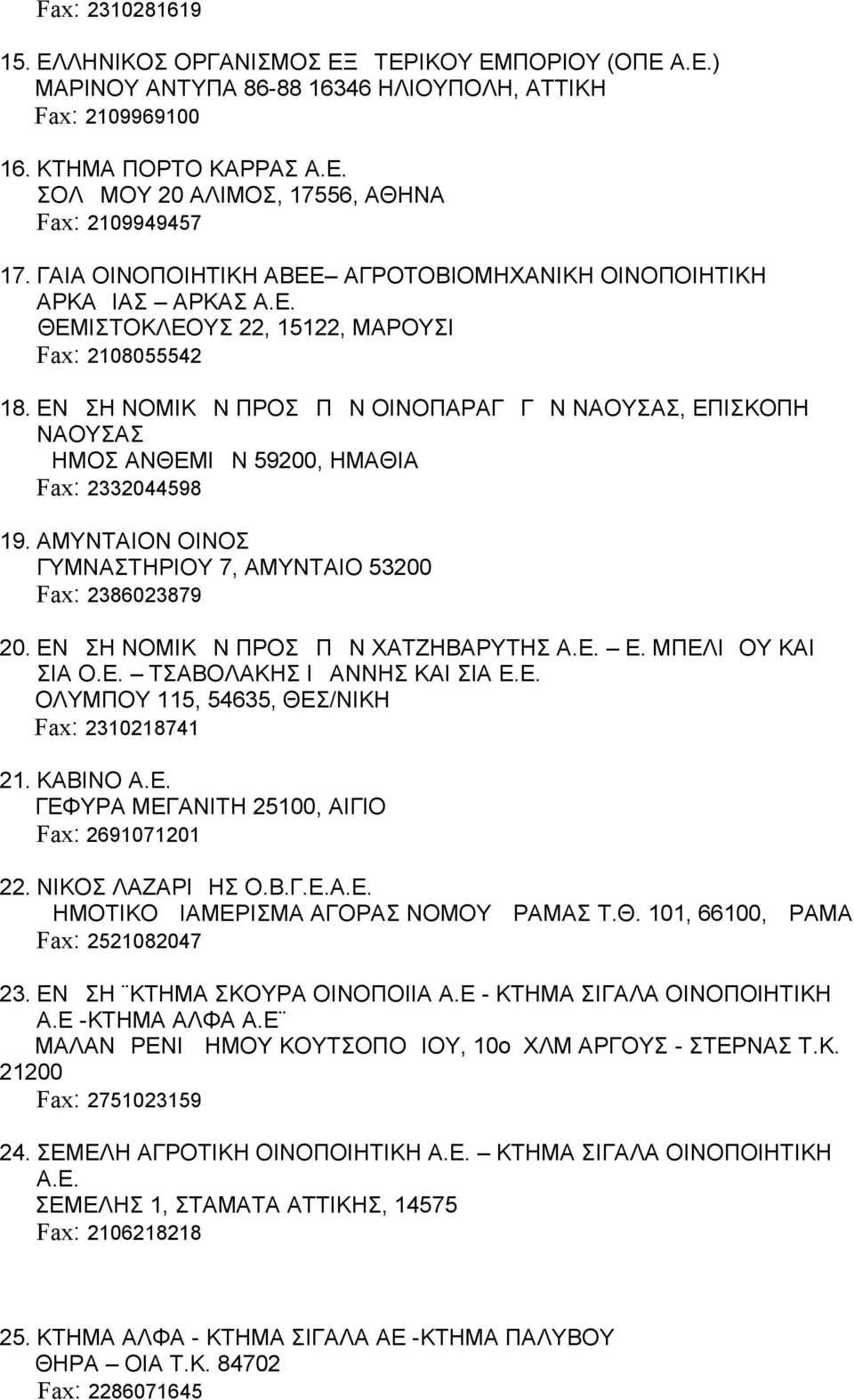 Fax: 2310281619

15. ΕΛΛΗΝΙΚΟΣ ΟΡΓΑΝΙΣΜΟΣ ΕΞ ΤΕΡΙΚΟΥ ΕΜΠΟΡΙΟΥ (ΟΠΕ Α.Ε.) ΜΑΡΙΝΟΥ ΑΝΤΥΠΑ 86-88 16346 ΗΛΙΟΥΠΟΛΗ, ΑΤΤΙΚΗ
Fax: 2109969100

16. ΚΤΗΜΑ ΠΟΡΤΟ ΚΑΡΡΑΣ Α.Ε. ΣΟΛ ΜΟΥ 20 ΑΛΙΜΟΣ, 17556, ΑΘΗΝΑ
Fax: 2109949457

17. ΓΑΙΑ ΟΙΝΟΠΟΙΗΤΙΚΗ ΑΒΕΕ– ΑΓΡΟΤΟΒΙΟΜΗΧΑΝΙΚΗ ΟΙΝΟΠΟΙΗΤΙΚΗ ΑΡΚΑ ΙΑΣ – ΑΡΚΑΣ Α.Ε. ΘΕΜΙΣΤΟΚΛΕΟΥΣ 22, 15122, ΜΑΡΟΥΣΙ
Fax: 2108055542

18. ΕΝ ΣΗ ΝΟΜΙΚ Ν ΠΡΟΣ Π Ν ΟΙΝΟΠΑΡΑΓ Γ Ν ΝΑΟΥΣΑΣ, ΕΠΙΣΚΟΠΗ ΝΑΟΥΣΑΣ
ΗΜΟΣ ΑΝΘΕΜΙ Ν 59200, ΗΜΑΘΙΑ
Fax: 2332044598

19. ΑΜΥΝΤΑΙΟΝ ΟΙΝΟΣ ΓΥΜΝΑΣΤΗΡΙΟΥ 7, ΑΜΥΝΤΑΙΟ 53200
Fax: 2386023879

20. ΕΝ ΣΗ ΝΟΜΙΚ Ν ΠΡΟΣ Π Ν ΧΑΤΖΗΒΑΡΥΤΗΣ Α.Ε. – Ε. ΜΠΕΛΙ ΟΥ ΚΑΙ ΣΙΑ Ο.Ε. – ΤΣΑΒΟΛΑΚΗΣ Ι ΑΝΝΗΣ ΚΑΙ ΣΙΑ Ε.Ε. ΟΛΥΜΠΟΥ 115, 54635, ΘΕΣ/ΝΙΚΗ
Fax: 2310218741

21. ΚΑΒΙΝΟ Α.Ε. ΓΕΦΥΡΑ ΜΕΓΑΝΙΤΗ 25100, ΑΙΓΙΟ
Fax: 2691071201

22. ΝΙΚΟΣ ΛΑΖΑΡΙ ΗΣ Ο.Β.Γ.Ε.Α.Ε. ΗΜΟΤΙΚΟ ΙΑΜΕΡΙΣΜΑ ΑΓΟΡΑΣ ΝΟΜΟΥ ΡΑΜΑΣ Τ.Θ. 101, 66100, ΡΑΜΑ
Fax: 2521082047

23. ΕΝ ΣΗ ¨ΚΤΗΜΑ ΣΚΟΥΡΑ ΟΙΝΟΠΟΙΙΑ Α.Ε - ΚΤΗΜΑ ΣΙΓΑΛΑ ΟΙΝΟΠΟΙΗΤΙΚΗ Α.Ε -ΚΤΗΜΑ ΑΛΦΑ Α.Ε¨ ΜΑΛΑΝ ΡΕΝΙ ΗΜΟΥ ΚΟΥΤΣΟΠΟ ΙΟΥ, 10ο ΧΛΜ ΑΡΓΟΥΣ - ΣΤΕΡΝΑΣ Τ.Κ. 21200
Fax: 2751023159

24. ΣΕΜΕΛΗ ΑΓΡΟΤΙΚΗ ΟΙΝΟΠΟΙΗΤΙΚΗ Α.Ε. – ΚΤΗΜΑ ΣΙΓΑΛΑ ΟΙΝΟΠΟΙΗΤΙΚΗ Α.Ε. ΣΕΜΕΛΗΣ 1, ΣΤΑΜΑΤΑ ΑΤΤΙΚΗΣ, 14575
Fax: 2106218218

25. ΚΤΗΜΑ ΑΛΦΑ - ΚΤΗΜΑ ΣΙΓΑΛΑ ΑΕ -ΚΤΗΜΑ ΠΑΛΥΒΟΥ ΘΗΡΑ – ΟΙΑ Τ.Κ. 84702
Fax: 2286071645